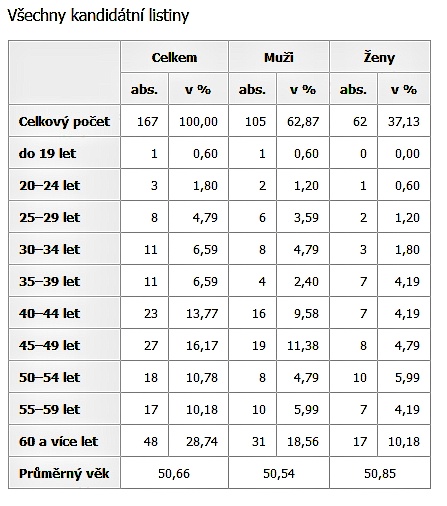 Všechny kandidátní listiny

|  | Celkem |  | Muži |  | Ženy |  |
|---|---|---|---|---|---|---|
|  | abs. | v % | abs. | v % | abs. | v % |
| Celkový počet | 167 | 100,00 | 105 | 62,87 | 62 | 37,13 |
| do 19 let | 1 | 0,60 | 1 | 0,60 | 0 | 0,00 |
| 20–24 let | 3 | 1,80 | 2 | 1,20 | 1 | 0,60 |
| 25–29 let | 8 | 4,79 | 6 | 3,59 | 2 | 1,20 |
| 30–34 let | 11 | 6,59 | 8 | 4,79 | 3 | 1,80 |
| 35–39 let | 11 | 6,59 | 4 | 2,40 | 7 | 4,19 |
| 40–44 let | 23 | 13,77 | 16 | 9,58 | 7 | 4,19 |
| 45–49 let | 27 | 16,17 | 19 | 11,38 | 8 | 4,79 |
| 50–54 let | 18 | 10,78 | 8 | 4,79 | 10 | 5,99 |
| 55–59 let | 17 | 10,18 | 10 | 5,99 | 7 | 4,19 |
| 60 a více let | 48 | 28,74 | 31 | 18,56 | 17 | 10,18 |
| Průměrný věk | 50,66 |  | 50,54 |  | 50,85 |  |